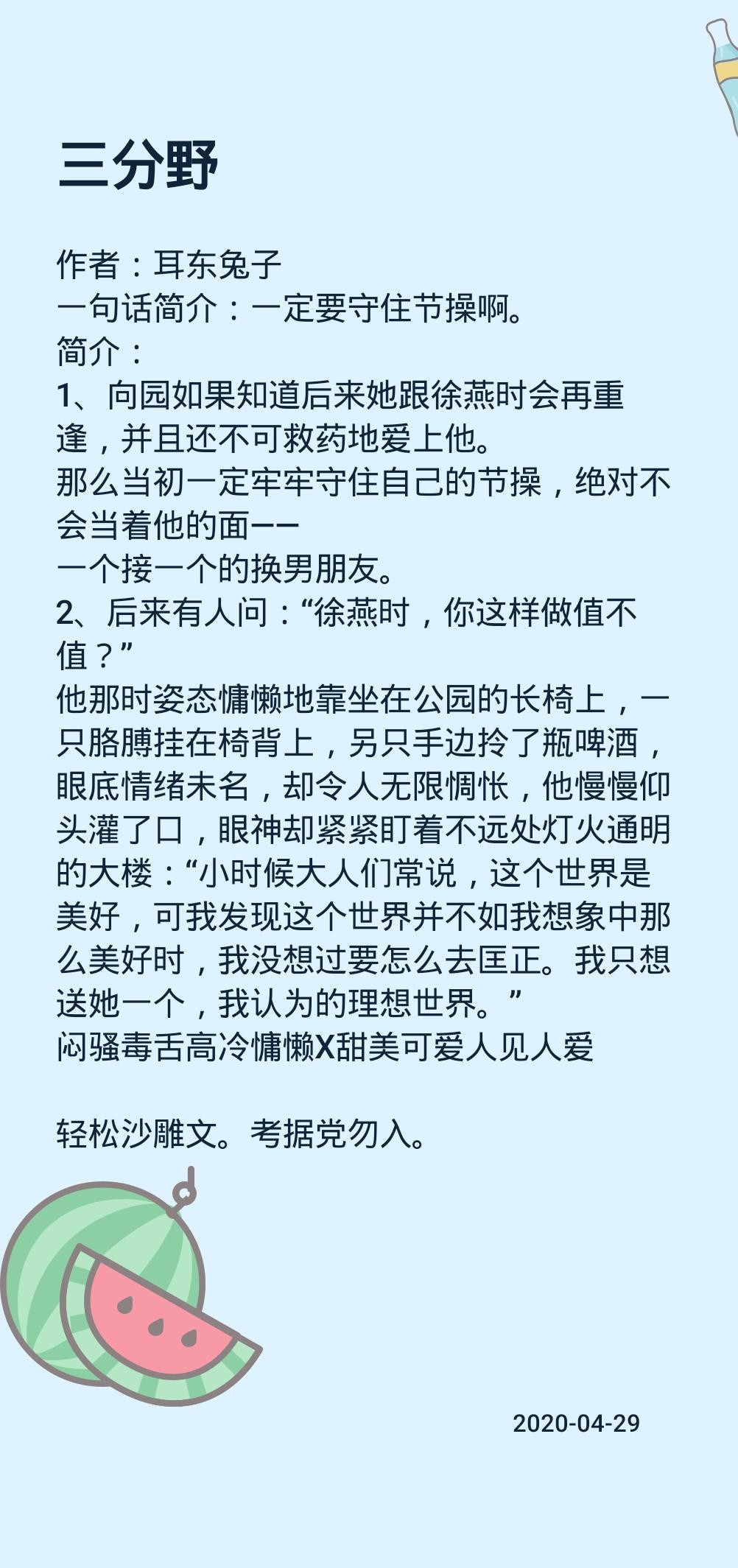 三分野

作者：耳东兔子
一句话简介：一定要守住节操啊。
简介：
1、向园如果知道后来她跟徐燕时会再重逢，并且还不可救药地爱上他。
那么当初一定牢牢守住自己的节操，绝对不会当着他的面——
一个接一个的换男朋友。
2、后来有人问：“徐燕时，你这样做值不值？”
他那时姿态慵懒地靠坐在公园的长椅上，一只胳膊挂在椅背上，另只手边拎了瓶啤酒，眼底情绪未名，却令人无限惆怅，他慢慢仰头灌了口，眼神却紧紧盯着不远处灯火通明的大楼：“小时候大人们常说，这个世界是美好，可我发现这个世界并不如我想象中那么美好时，我没想过要怎么去匡正。我只想送她一个，我认为的理想世界。”
闷骚毒舌高冷慵懒X甜美可爱人见人爱

轻松沙雕文。考据党勿入。

2020-04-29